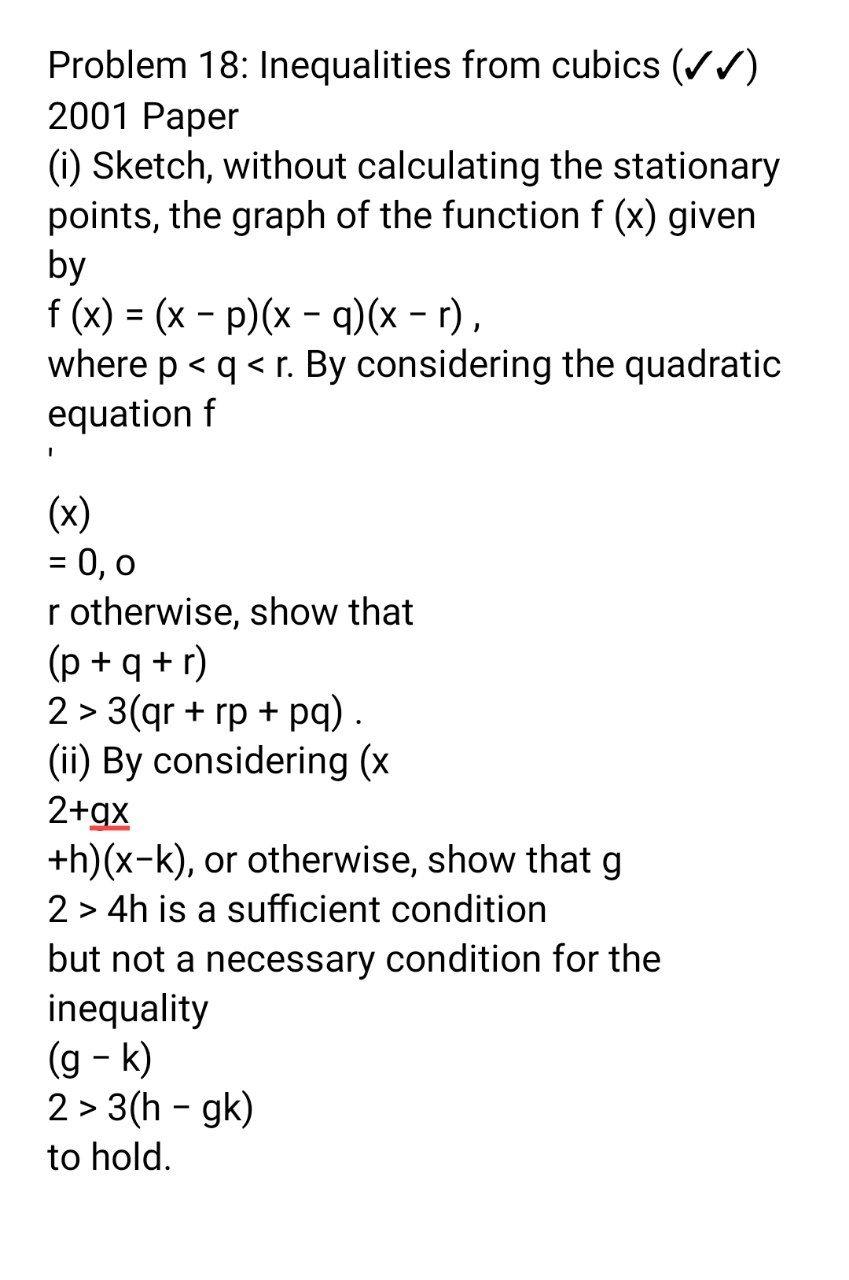 Problem 18: Inequalities from cubics (✓✓)
2001 Paper
(i) Sketch, without calculating the stationary points, the graph of the function f (x) given by
f (x) = (x − p)(x − q)(x − r) ,
where p < q < r. By considering the quadratic equation f
'
(x)
= 0, o
r otherwise, show that
(p + q + r)
2 > 3(qr + rp + pq) .
(ii) By considering (x
2+gx
+h)(x−k), or otherwise, show that g
2 > 4h is a sufficient condition
but not a necessary condition for the inequality
(g − k)
2 > 3(h − gk)
to hold.